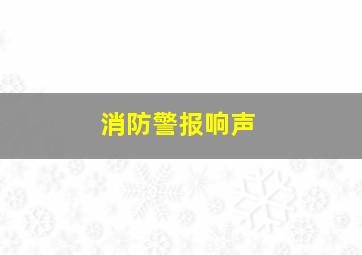 消防警报响声